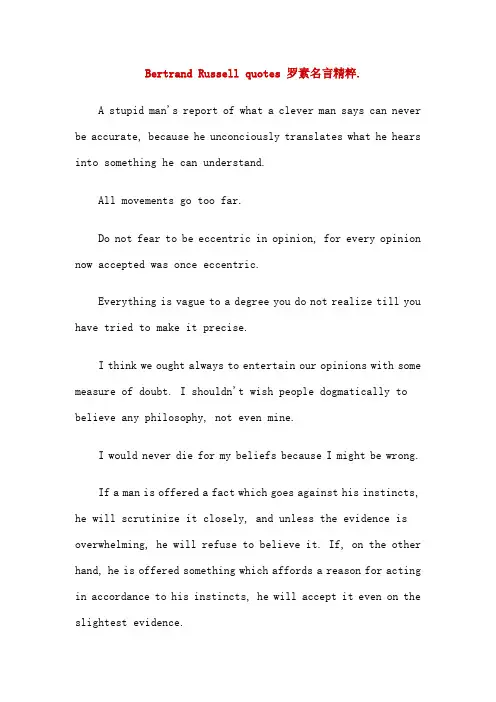 Bertrand Russell quotes 罗素名言精粹.

A stupid man's report of what a clever man says can never be accurate, because he unconciously translates what he hears into something he can understand.

All movements go too far.

Do not fear to be eccentric in opinion, for every opinion now accepted was once eccentric.

Everything is vague to a degree you do not realize till you have tried to make it precise.

I think we ought always to entertain our opinions with some measure of doubt. I shouldn't wish people dogmatically to believe any philosophy, not even mine.

I would never die for my beliefs because I might be wrong.

If a man is offered a fact which goes against his instincts, he will scrutinize it closely, and unless the evidence is overwhelming, he will refuse to believe it. If, on the other hand, he is offered something which affords a reason for acting in accordance to his instincts, he will accept it even on the slightest evidence.